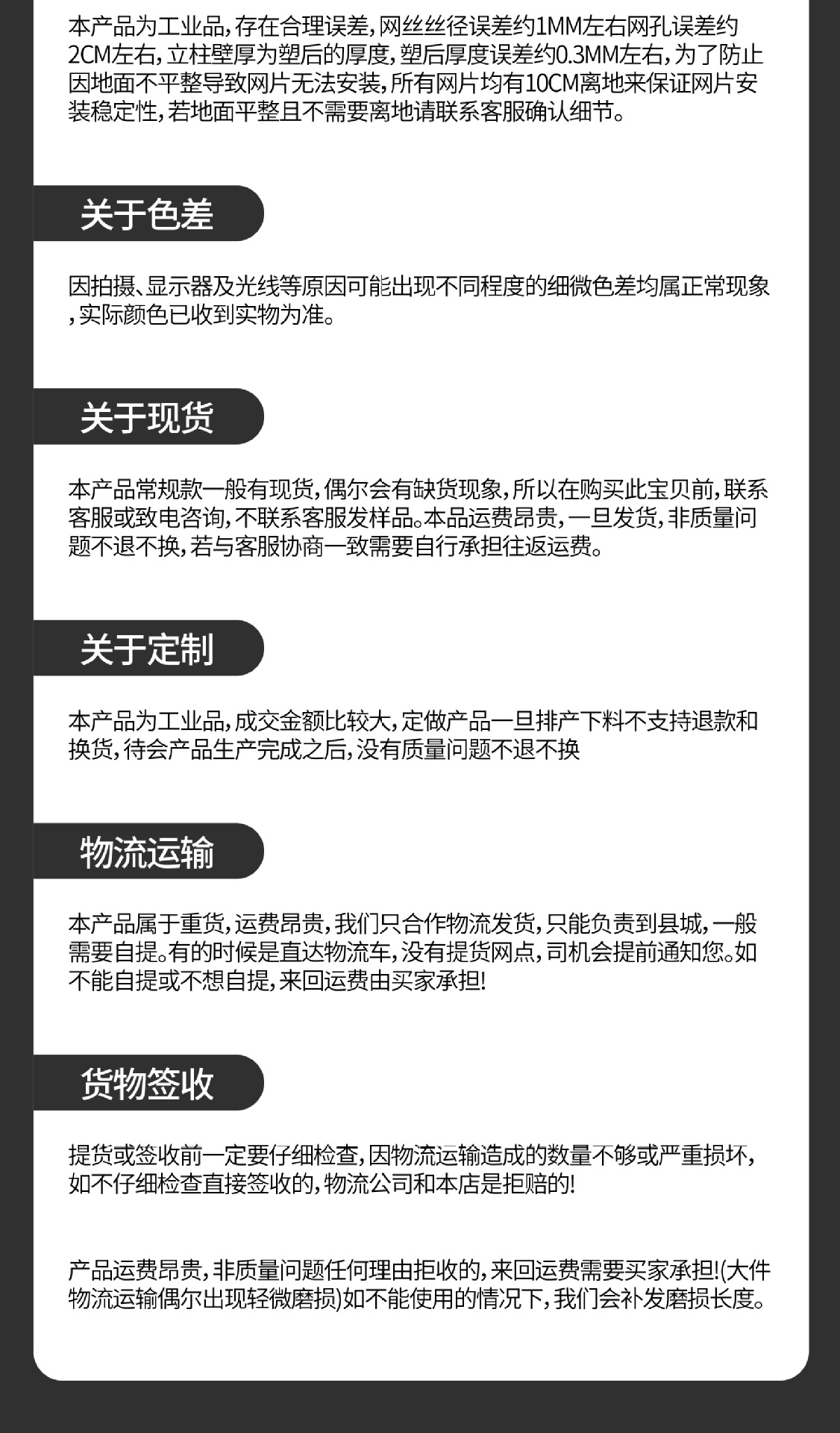 本产品为工业品,存在合理误差,网丝丝径误差约1MM左右网孔误差约2CM左右,立柱壁厚为塑后的厚度,塑后厚度误差约0.3MM左右,为了防止因地面不平整导致网片无法安装,所有网片均有10CM离地来保证网片安装稳定性,若地面平整且不需要离地请联系客服确认细节。

关于色差

因拍摄、显示器及光线等原因可能出现不同程度的细微色差均属正常现象,实际颜色已收到实物为准。

关于现货

本产品常规款一般有现货,偶尔会有缺货现象,所以在购买此宝贝前,联系客服或致电咨询,不联系客服发样品。本品运费昂贵,一旦发货,非质量问题不退不换,若与客服协商一致需要自行承担往返运费。

关于定制

本产品为工业品,成交金额比较大,定做产品一旦排产下料不支持退款和换货,待会产品生产完成之后,没有质量问题不退不换

物流运输

本产品属于重货,运费昂贵,我们只合作物流发货,只能负责到县城,一般需要自提。有的时候是直达物流车,没有提货网点,司机会提前通知您。如不能自提或不想自提,来回运费由买家承担!

货物签收

提货或签收前一定要仔细检查,因物流运输造成的数量不够或严重损坏,如不仔细检查直接签收的,物流公司和本店是拒赔的!

产品运费昂贵,非质量问题任何理由拒收的,来回运费需要买家承担!(大件物流运输偶尔出现轻微磨损)如不能使用的情况下,我们会补发磨损长度。